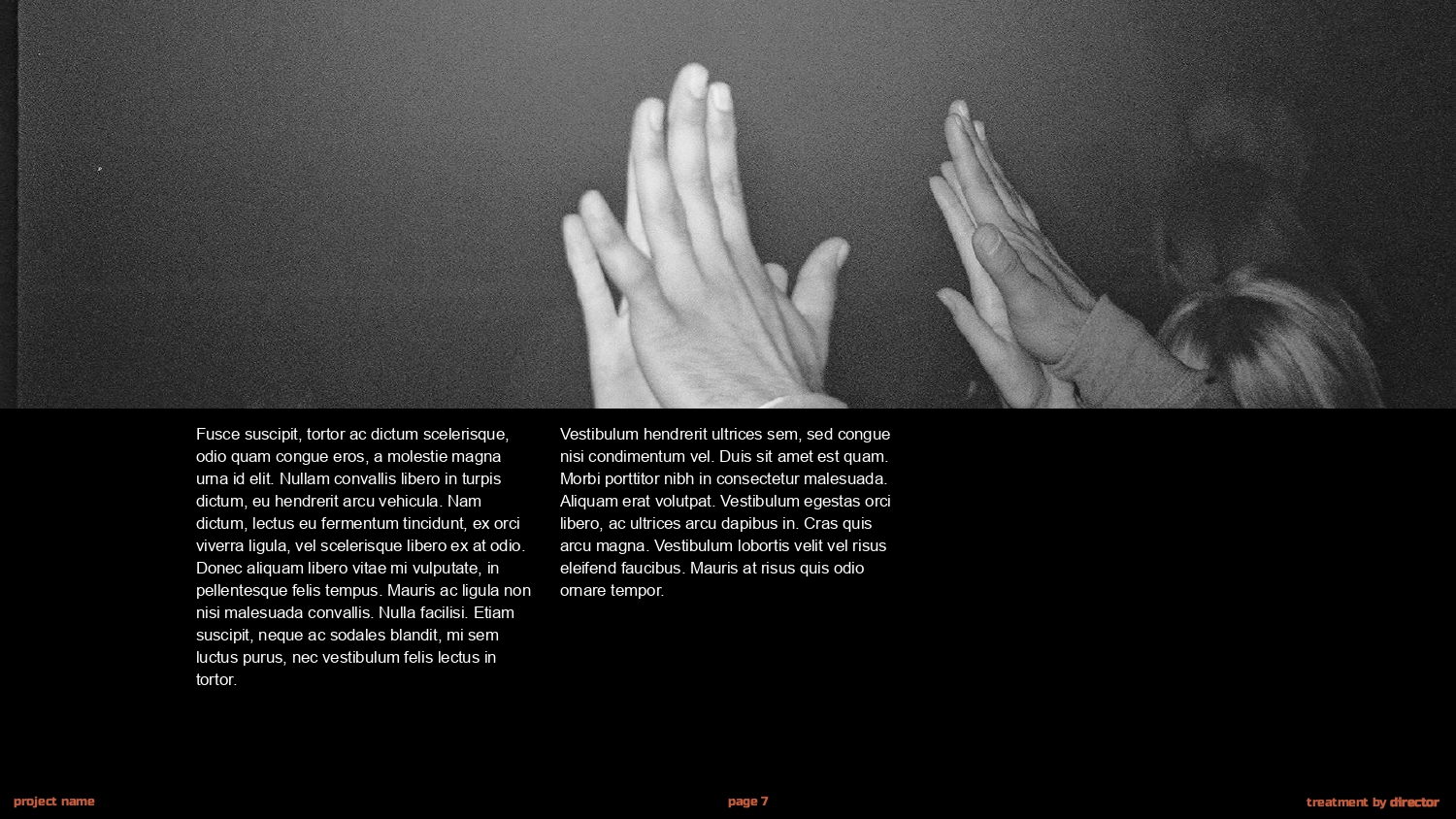 Fusce suscipit, tortor ac dictum scelerisque, odio quam congue eros, a molestie magna urna id elit. Nullam convallis libero in turpis dictum, eu hendrerit arcu vehicula. Nam dictum, lectus eu fermentum tincidunt, ex orci viverra ligula, vel scelerisque libero ex at odio. Donec aliquam libero vitae mi vulputate, in pellentesque felis tempus. Mauris ac ligula non nisi malesuada convallis. Nulla facilisi. Etiam suscipit, neque ac sodales blandit, mi sem luctus purus, nec vestibulum felis lectus in tortor.

Vestibulum hendrerit ultrices sem, sed congue nisi condimentum vel. Duis sit amet est quam. Morbi porttitor nibh in consectetur malesuada. Aliquam erat volutpat. Vestibulum egestas orci libero, ac ultrices arcu dapibus in. Cras quis arcu magna. Vestibulum lobortis velit vel risus eleifend faucibus. Mauris at risus quis odio ornare tempor.

project name

page 7

treatment by director